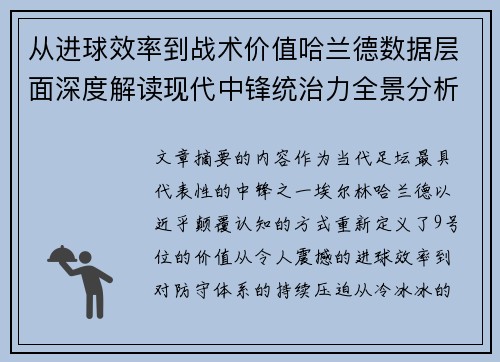 从进球效率到战术价值哈兰德数据层面深度解读现代中锋统治力全景分析

文章摘要的内容作为当代足坛最具代表性的中锋之一埃尔林哈兰德以近乎颠覆认知的方式重新定义了9号位的价值从令人震撼的进球效率到对防守体系的持续压迫从冷冰冰的